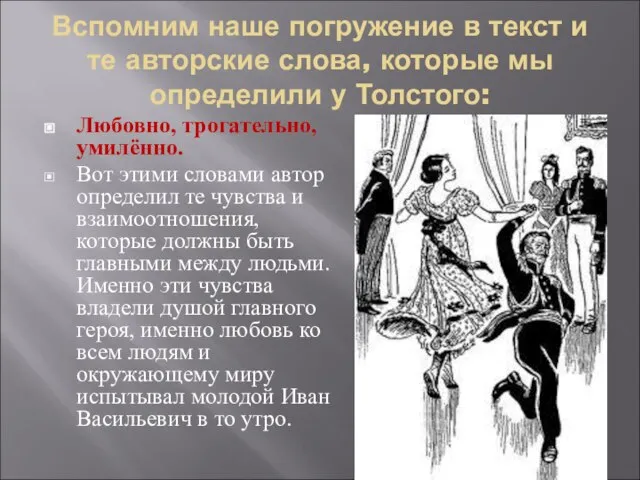 Вспомним наше погружение в текст и те авторские слова, которые мы определили у Толстого:

Любовно, трогательно, умилённо.

Вот этими словами автор определил те чувства и взаимоотношения, которые должны быть главными между людьми. Именно эти чувства владели душой главного героя, именно любовь ко всем людям и окружающему миру испытывал молодой Иван Васильевич в то утро.